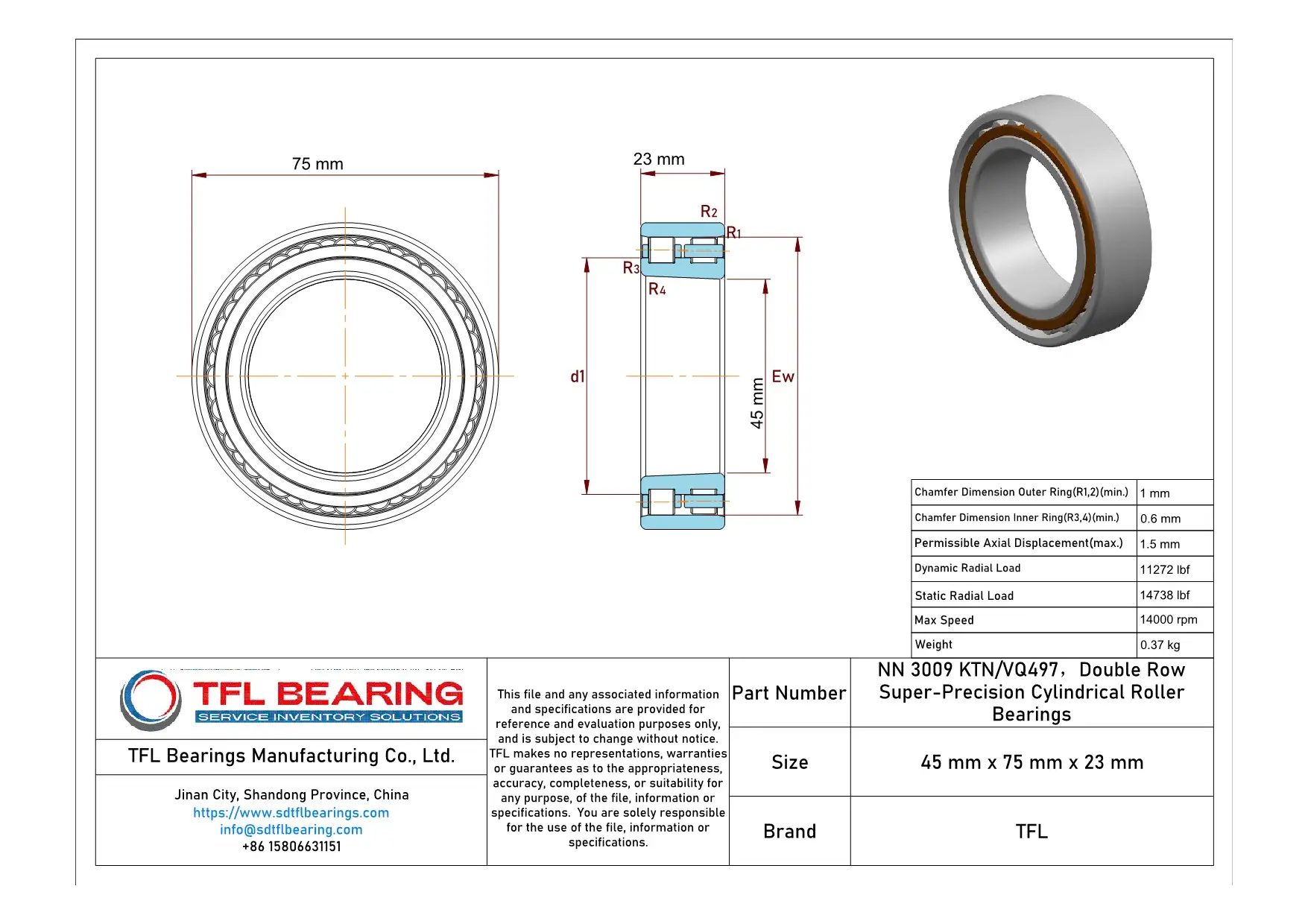 75 mm

23 mm

R2

R1

R3

R4

d1

45 mm

Ew

| Chamfer Dimension Outer Ring(R1,2)(min.) | 1 mm |
|---|---|
| Chamfer Dimension Inner Ring(R3,4)(min.) | 0.6 mm |
| Permissible Axial Displacement(max.) | 1.5 mm |
| Dynamic Radial Load | 11272 lbf |
| Static Radial Load | 14738 lbf |
| Max Speed | 14000 rpm |
| Weight | 0.37 kg |

TFL BEARING
SERVICE INVENTORY SOLUTIONS

TFL Bearings Manufacturing Co., Ltd.

Jinan City, Shandong Province, China
https://www.sdtflbearings.com
info@sdtflbearing.com
+86 15806631151

This file and any associated information and specifications are provided for reference and evaluation purposes only, and is subject to change without notice. TFL makes no representations, warranties or guarantees as to the appropriateness, accuracy, completeness, or suitability for any purpose, of the file, information or specifications. You are solely responsible for the use of the file, information or specifications.

| Part Number | NN 3009 KTN/VQ497, Double Row Super-Precision Cylindrical Roller Bearings |
|---|---|
| Size | 45 mm x 75 mm x 23 mm |
| Brand | TFL |